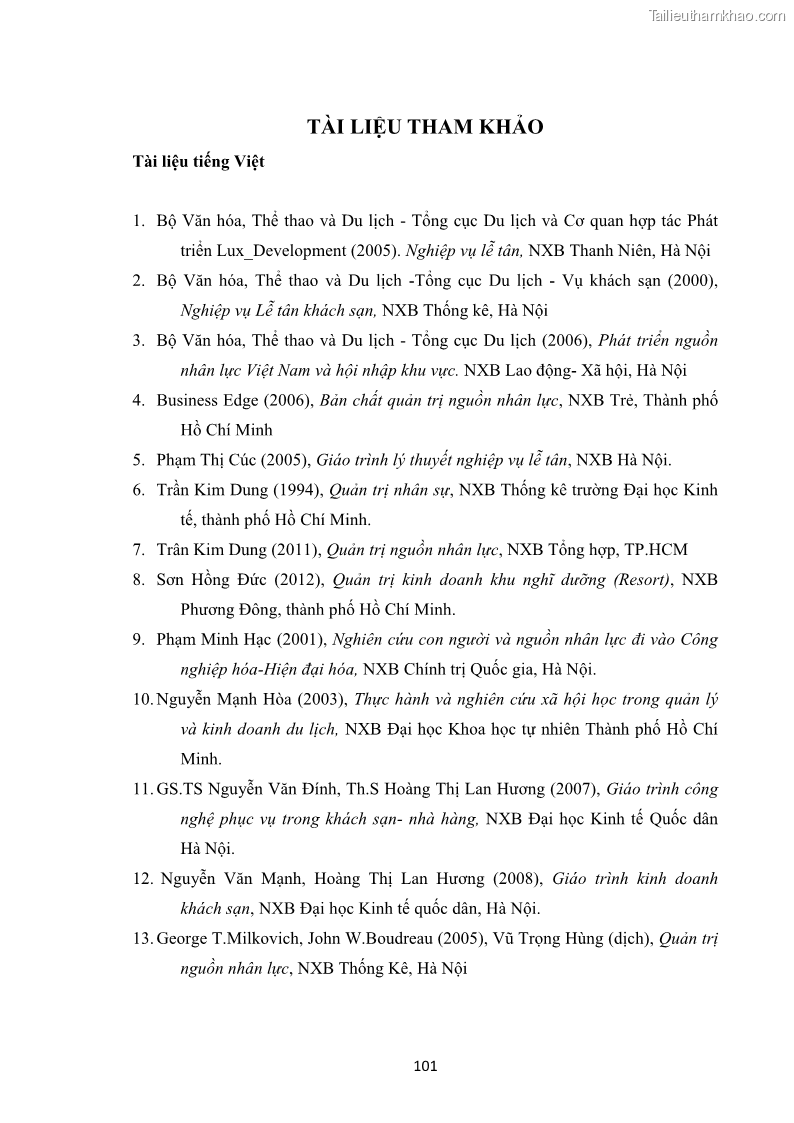 Tailieuthamkhao.com

TÀI LIỆU THAM KHẢO

Tài liệu tiếng Việt

1. Bộ Văn hóa, Thể thao và Du lịch - Tổng cục Du lịch và Cơ quan hợp tác Phát triển Lux_Development (2005). Nghiệp vụ lễ tân, NXB Thanh Niên, Hà Nội
2. Bộ Văn hóa, Thể thao và Du lịch -Tổng cục Du lịch - Vụ khách sạn (2000), Nghiệp vụ Lễ tân khách sạn, NXB Thống kê, Hà Nội
3. Bộ Văn hóa, Thể thao và Du lịch - Tổng cục Du lịch (2006), Phát triển nguồn nhân lực Việt Nam và hội nhập khu vực. NXB Lao động- Xã hội, Hà Nội
4. Business Edge (2006), Bản chất quản trị nguồn nhân lực, NXB Trẻ, Thành phố Hồ Chí Minh
5. Phạm Thị Cúc (2005), Giáo trình lý thuyết nghiệp vụ lễ tân, NXB Hà Nội.
6. Trần Kim Dung (1994), Quản trị nhân sự, NXB Thống kê trường Đại học Kinh tế, thành phố Hồ Chí Minh.
7. Trân Kim Dung (2011), Quản trị nguồn nhân lực, NXB Tổng hợp, TP.HCM
8. Sơn Hồng Đức (2012), Quản trị kinh doanh khu nghĩ dưỡng (Resort), NXB Phương Đông, thành phố Hồ Chí Minh.
9. Phạm Minh Hạc (2001), Nghiên cứu con người và nguồn nhân lực đi vào Công nghiệp hóa-Hiện đại hóa, NXB Chính trị Quốc gia, Hà Nội.
10. Nguyễn Mạnh Hòa (2003), Thực hành và nghiên cứu xã hội học trong quản lý và kinh doanh du lịch, NXB Đại học Khoa học tự nhiên Thành phố Hồ Chí Minh.
11. GS.TS Nguyễn Văn Đính, Th.S Hoàng Thị Lan Hương (2007), Giáo trình công nghệ phục vụ trong khách sạn- nhà hàng, NXB Đại học Kinh tế Quốc dân Hà Nội.
12. Nguyễn Văn Mạnh, Hoàng Thị Lan Hương (2008), Giáo trình kinh doanh khách sạn, NXB Đại học Kinh tế quốc dân, Hà Nội.
13. George T.Milkovich, John W.Boudreau (2005), Vũ Trọng Hùng (dịch), Quản trị nguồn nhân lực, NXB Thống Kê, Hà Nội

101